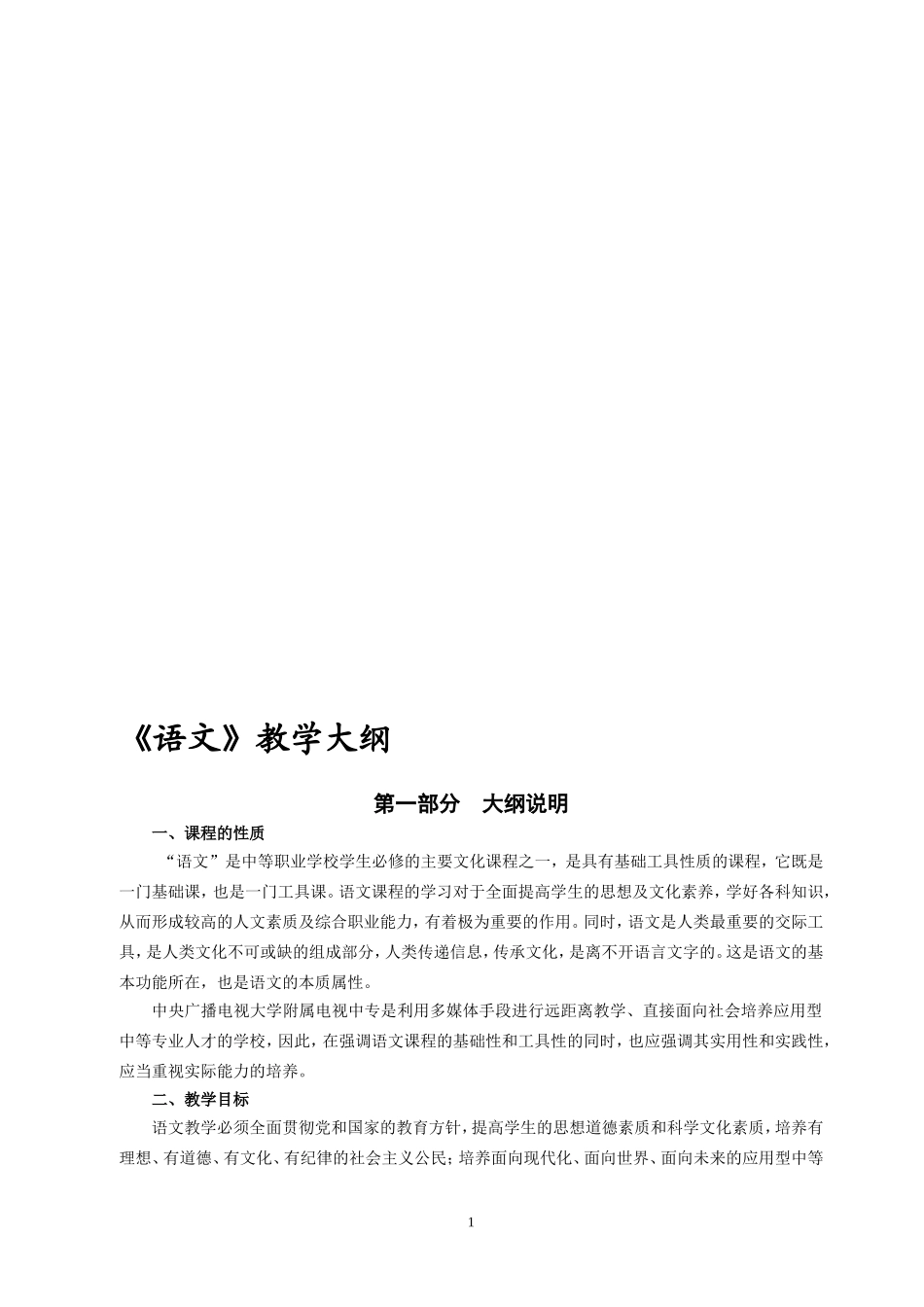 《语文》教学大纲

第一部分　大纲说明

一、课程的性质

“语文”是中等职业学校学生必修的主要文化课程之一，是具有基础工具性质的课程，它既是一门基础课，也是一门工具课。语文课程的学习对于全面提高学生的思想及文化素养，学好各科知识，从而形成较高的人文素质及综合职业能力，有着极为重要的作用。同时，语文是人类最重要的交际工具，是人类文化不可或缺的组成部分，人类传递信息，传承文化，是离不开语言文字的。这是语文的基本功能所在，也是语文的本质属性。

中央广播电视大学附属电视中专是利用多媒体手段进行远距离教学、直接面向社会培养应用型中等专业人才的学校，因此，在强调语文课程的基础性和工具性的同时，也应强调其实用性和实践性，应当重视实际能力的培养。

二、教学目标

语文教学必须全面贯彻党和国家的教育方针，提高学生的思想道德素质和科学文化素质，培养有理想、有道德、有文化、有纪律的社会主义公民；培养面向现代化、面向世界、面向未来的应用型中等

1